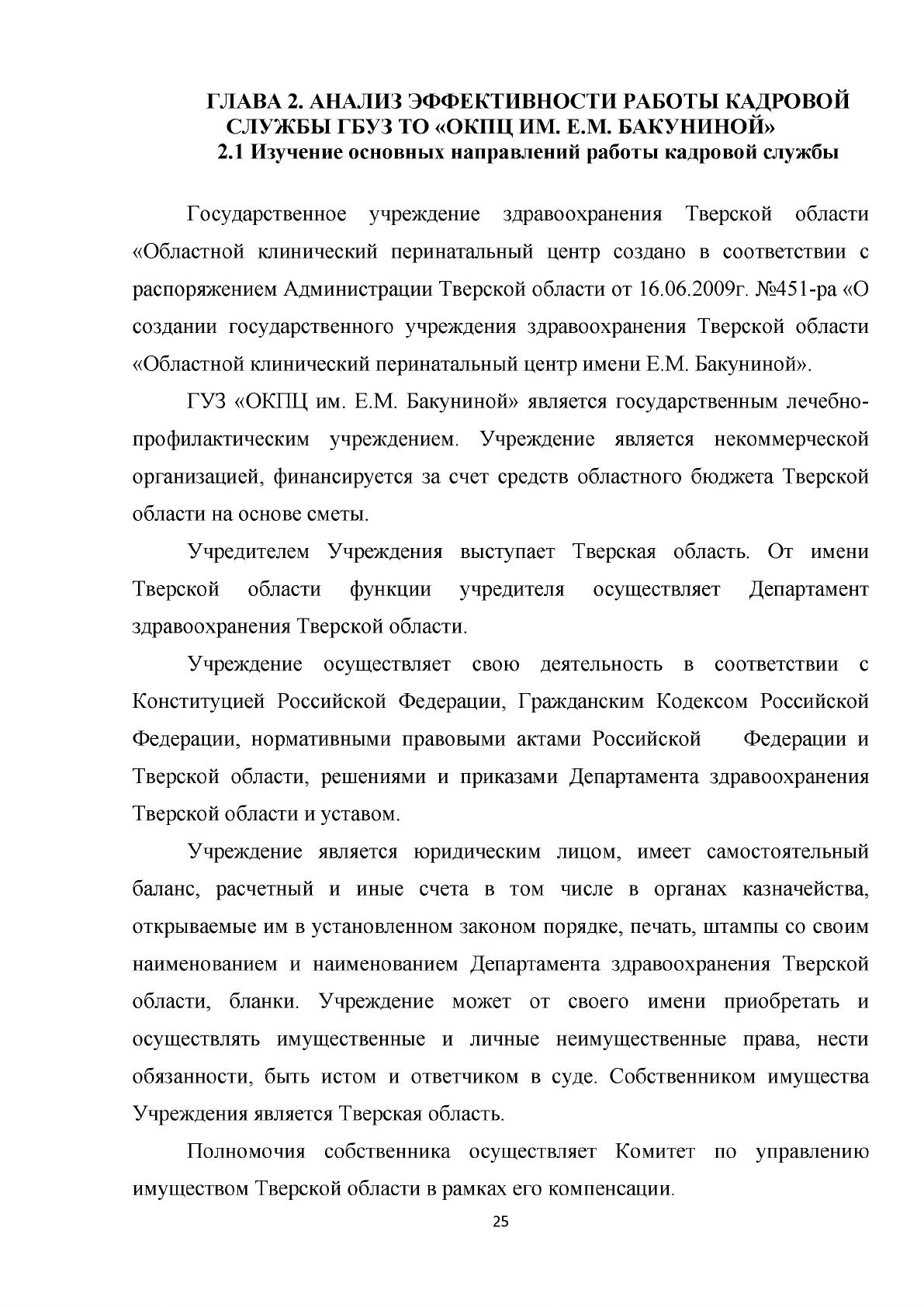 ГЛАВА 2. АНАЛИЗ ЭФФЕКТИВНОСТИ РАБОТЫ КАДРОВОЙ СЛУЖБЫ ГБУЗ ТО «ОКПЦ ИМ. Е.М. БАКУНИНОЙ»
2.1 Изучение основных направлений работы кадровой службы

Государственное учреждение здравоохранения Тверской области «Областной клинический перинатальный центр создано в соответствии с распоряжением Администрации Тверской области от 16.06.2009г. №451-ра «О создании государственного учреждения здравоохранения Тверской области «Областной клинический перинатальный центр имени Е.М. Бакуниной».

ГУЗ «ОКПЦ им. Е.М. Бакуниной» является государственным лечебно-профилактическим учреждением. Учреждение является некоммерческой организацией, финансируется за счет средств областного бюджета Тверской области на основе сметы.

Учредителем Учреждения выступает Тверская область. От имени Тверской области функции учредителя осуществляет Департамент здравоохранения Тверской области.

Учреждение осуществляет свою деятельность в соответствии с Конституцией Российской Федерации, Гражданским Кодексом Российской Федерации, нормативными правовыми актами Российской Федерации и Тверской области, решениями и приказами Департамента здравоохранения Тверской области и уставом.

Учреждение является юридическим лицом, имеет самостоятельный баланс, расчетный и иные счета в том числе в органах казначейства, открываемые им в установленном законом порядке, печать, штампы со своим наименованием и наименованием Департамента здравоохранения Тверской области, бланки. Учреждение может от своего имени приобретать и осуществлять имущественные и личные неимущественные права, нести обязанности, быть истом и ответчиком в суде. Собственником имущества Учреждения является Тверская область.

Полномочия собственника осуществляет Комитет по управлению имуществом Тверской области в рамках его компенсации.

25